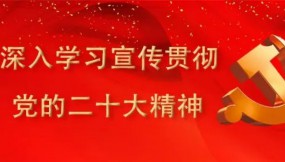 深入学习宣传贯彻
党的二十大精神